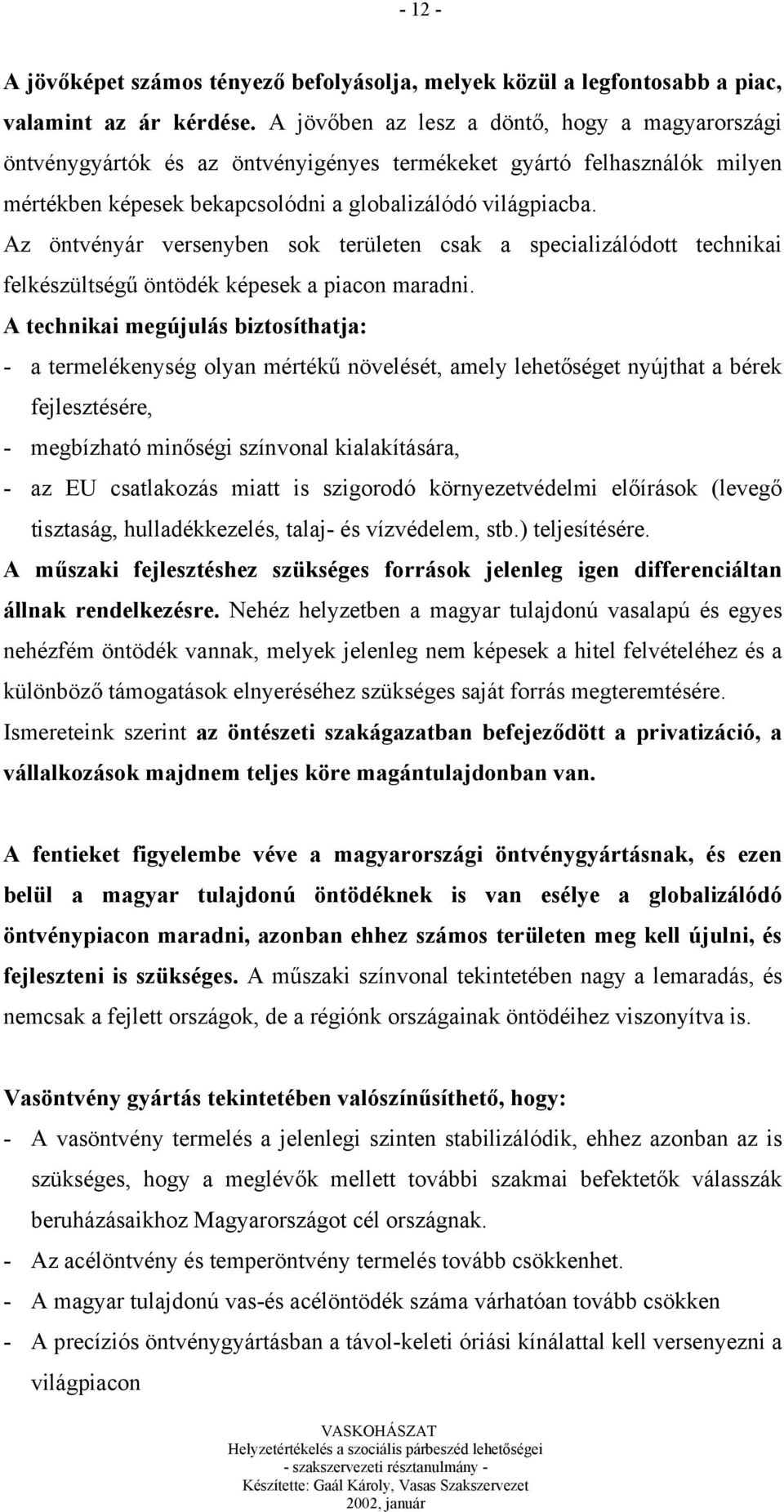 - 12 -

A jövőképet számos tényező befolyásolja, melyek közül a legfontosabb a piac, valamint az ár kérdése. A jövőben az lesz a döntő, hogy a magyarországi öntvénygyártók és az öntvényigényes termékeket gyártó felhasználók milyen mértékben képesek bekapcsolódni a globalizálódó világpiacba.
Az öntvényár versenyben sok területen csak a specializálódott technikai felkészültségű öntödék képesek a piacon maradni.
A technikai megújulás biztosíthatja:
- a termelékenység olyan mértékű növelését, amely lehetőséget nyújthat a bérek fejlesztésére,
- megbízható minőségi színvonal kialakítására,
- az EU csatlakozás miatt is szigorodó környezetvédelmi előírások (levegő tisztaság, hulladékkezelés, talaj- és vízvédelem, stb.) teljesítésére.
A műszaki fejlesztéshez szükséges források jelenleg igen differenciáltan állnak rendelkezésre. Nehéz helyzetben a magyar tulajdonú vasalapú és egyes nehézfém öntödék vannak, melyek jelenleg nem képesek a hitel felvételéhez és a különböző támogatások elnyeréséhez szükséges saját forrás megteremtésére.
Ismereteink szerint az öntészeti szakágazatban befejeződött a privatizáció, a vállalkozások majdnem teljes köre magántulajdonban van.

A fentieket figyelembe véve a magyarországi öntvénygyártásnak, és ezen belül a magyar tulajdonú öntödéknek is van esélye a globalizálódó öntvénypiacon maradni, azonban ehhez számos területen meg kell újulni, és fejleszteni is szükséges. A műszaki színvonal tekintetében nagy a lemaradás, és nemcsak a fejlett országok, de a régiónk országainak öntödéihez viszonyítva is.

Vasöntvény gyártás tekintetében valószínűsíthető, hogy:
- A vasöntvény termelés a jelenlegi szinten stabilizálódik, ehhez azonban az is szükséges, hogy a meglévők mellett további szakmai befektetők válasszák beruházásaikhoz Magyarországot cél országnak.
- Az acélöntvény és temperöntvény termelés tovább csökkenhet.
- A magyar tulajdonú vas-és acélöntödék száma várhatóan tovább csökken
- A precíziós öntvénygyártásban a távol-keleti óriási kínálattal kell versenyezni a világpiacon

VASKOHÁSZAT
Helyzetértékelés a szociális párbeszéd lehetőségei
- szakszervezeti résztanulmány -
Készítette: Gaál Károly, Vasas Szakszervezet
2002, január